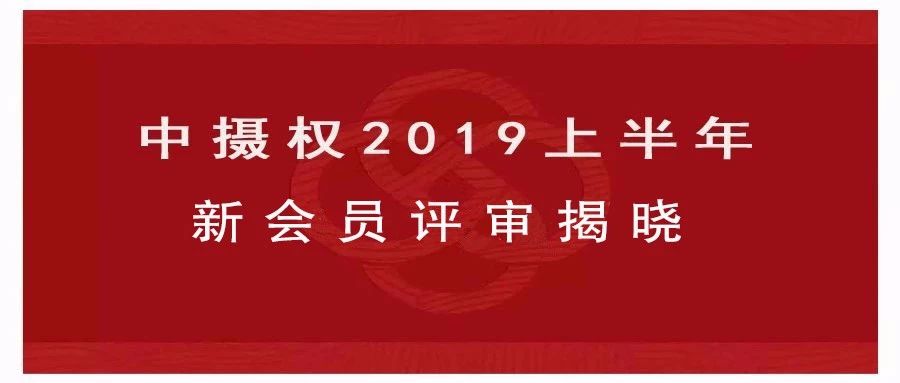 中摄权2019上半年
新会员评审揭晓